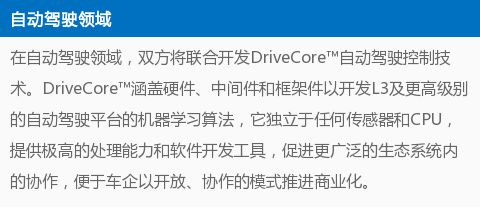 自动驾驶领域

在自动驾驶领域，双方将联合开发DriveCore™自动驾驶控制技术。DriveCore™涵盖硬件、中间件和框架件以开发L3及更高级别的自动驾驶平台的机器学习算法，它独立于任何传感器和CPU，提供极高的处理能力和软件开发工具，促进更广泛的生态系统内的协作，便于车企以开放、协作的模式推进商业化。